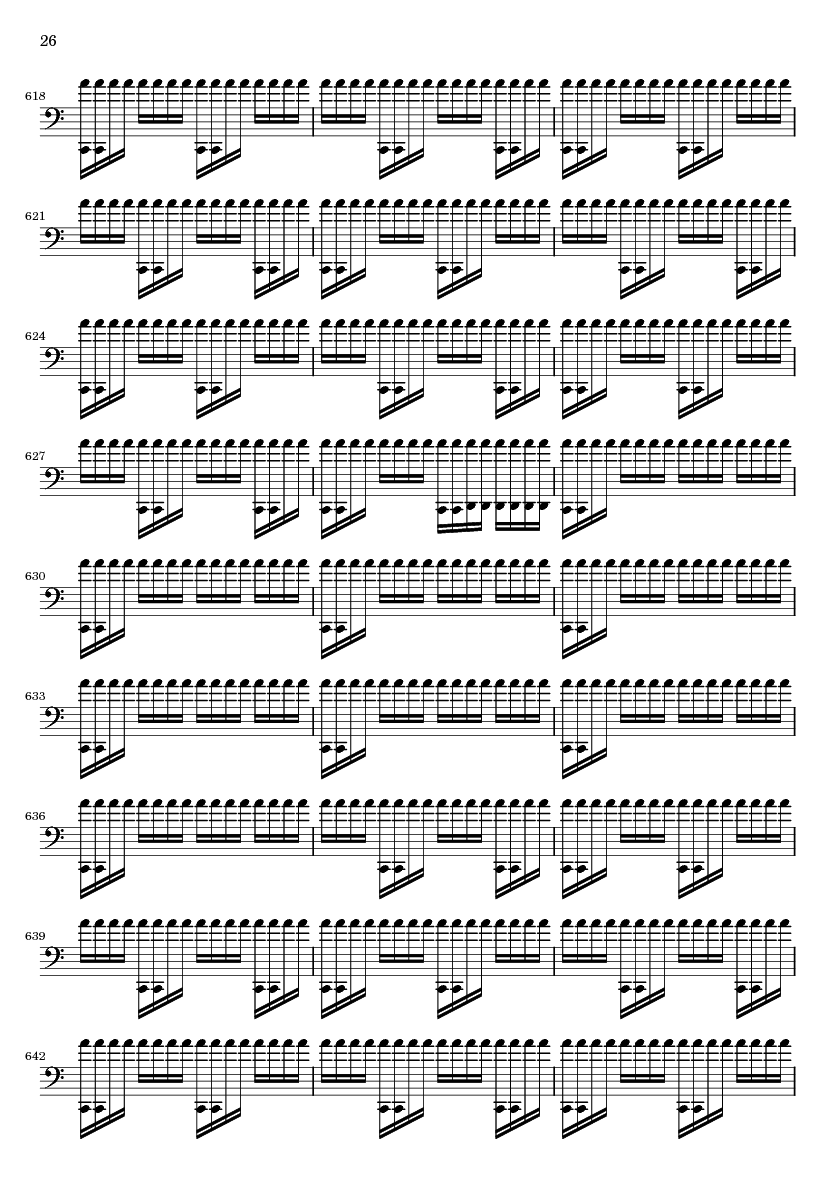 26

618

621

624

627

630

633

636

639

642